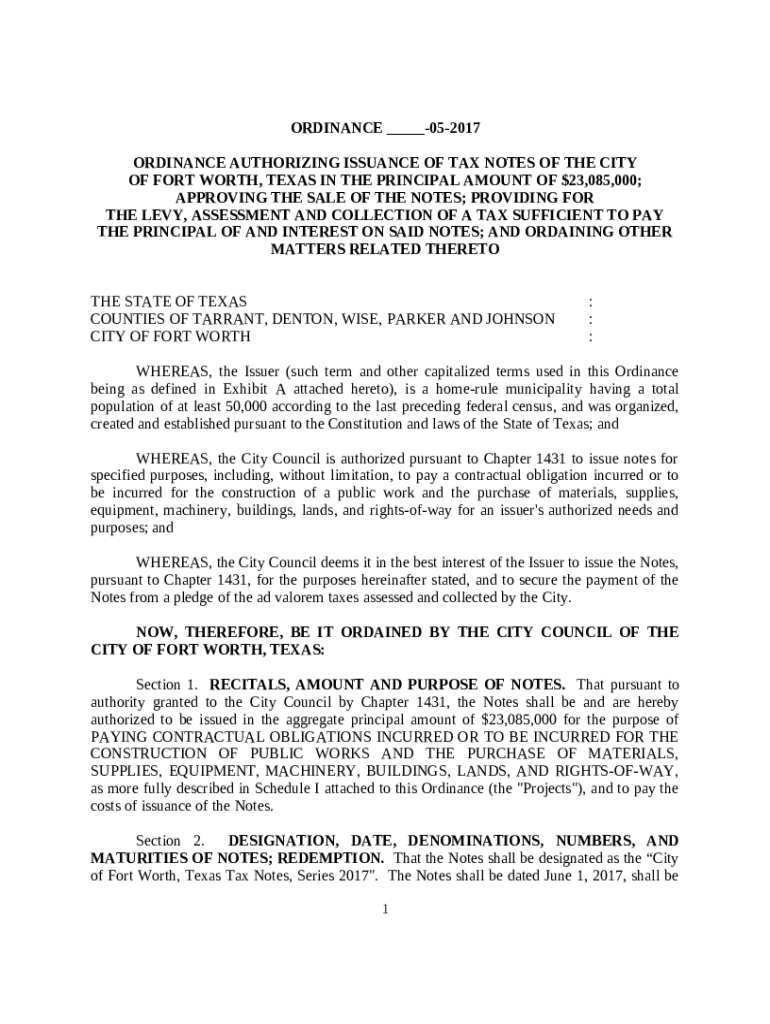 ORDINANCE _____-05-2017

ORDINANCE AUTHORIZING ISSUANCE OF TAX NOTES OF THE CITY OF FORT WORTH, TEXAS IN THE PRINCIPAL AMOUNT OF $23,085,000; APPROVING THE SALE OF THE NOTES; PROVIDING FOR THE LEVY, ASSESSMENT AND COLLECTION OF A TAX SUFFICIENT TO PAY THE PRINCIPAL OF AND INTEREST ON SAID NOTES; AND ORDAINING OTHER MATTERS RELATED THERETO

THE STATE OF TEXAS :
COUNTIES OF TARRANT, DENTON, WISE, PARKER AND JOHNSON :
CITY OF FORT WORTH :

WHEREAS, the Issuer (such term and other capitalized terms used in this Ordinance being as defined in Exhibit A attached hereto), is a home-rule municipality having a total population of at least 50,000 according to the last preceding federal census, and was organized, created and established pursuant to the Constitution and laws of the State of Texas; and

WHEREAS, the City Council is authorized pursuant to Chapter 1431 to issue notes for specified purposes, including, without limitation, to pay a contractual obligation incurred or to be incurred for the construction of a public work and the purchase of materials, supplies, equipment, machinery, buildings, lands, and rights-of-way for an issuer's authorized needs and purposes; and

WHEREAS, the City Council deems it in the best interest of the Issuer to issue the Notes, pursuant to Chapter 1431, for the purposes hereinafter stated, and to secure the payment of the Notes from a pledge of the ad valorem taxes assessed and collected by the City.

NOW, THEREFORE, BE IT ORDAINED BY THE CITY COUNCIL OF THE CITY OF FORT WORTH, TEXAS:

Section 1. RECITALS, AMOUNT AND PURPOSE OF NOTES. That pursuant to authority granted to the City Council by Chapter 1431, the Notes shall be and are hereby authorized to be issued in the aggregate principal amount of $23,085,000 for the purpose of PAYING CONTRACTUAL OBLIGATIONS INCURRED OR TO BE INCURRED FOR THE CONSTRUCTION OF PUBLIC WORKS AND THE PURCHASE OF MATERIALS, SUPPLIES, EQUIPMENT, MACHINERY, BUILDINGS, LANDS, AND RIGHTS-OF-WAY, as more fully described in Schedule I attached to this Ordinance (the "Projects"), and to pay the costs of issuance of the Notes.

Section 2. DESIGNATION, DATE, DENOMINATIONS, NUMBERS, AND MATURITIES OF NOTES; REDEMPTION. That the Notes shall be designated as the “City of Fort Worth, Texas Tax Notes, Series 2017". The Notes shall be dated June 1, 2017, shall be

1